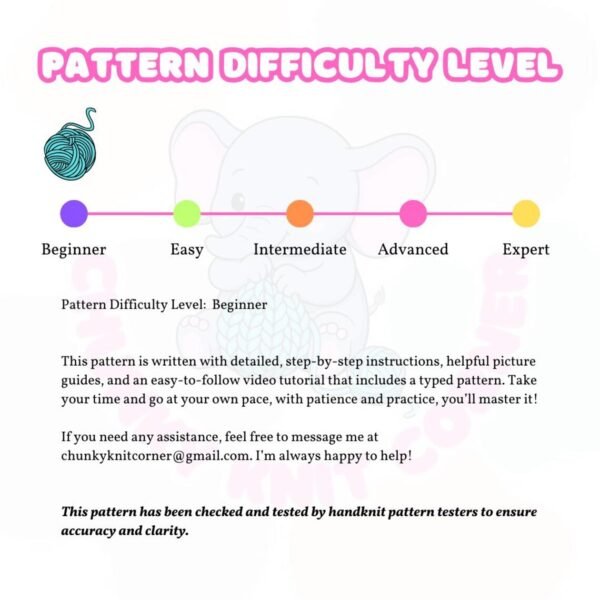 PATTERN DIFFICULTY LEVEL

Beginner

Easy

Intermediate

Advanced

Expert

Pattern Difficulty Level: Beginner

This pattern is written with detailed, step-by-step instructions, helpful picture guides, and an easy-to-follow video tutorial that includes a typed pattern. Take your time and go at your own pace, with patience and practice, you'll master it!

If you need any assistance, feel free to message me at chunkyknitcorner@gmail.com. I'm always happy to help!

This pattern has been checked and tested by handknit pattern testers to ensure accuracy and clarity.

CHUNKY KNIT CORNER